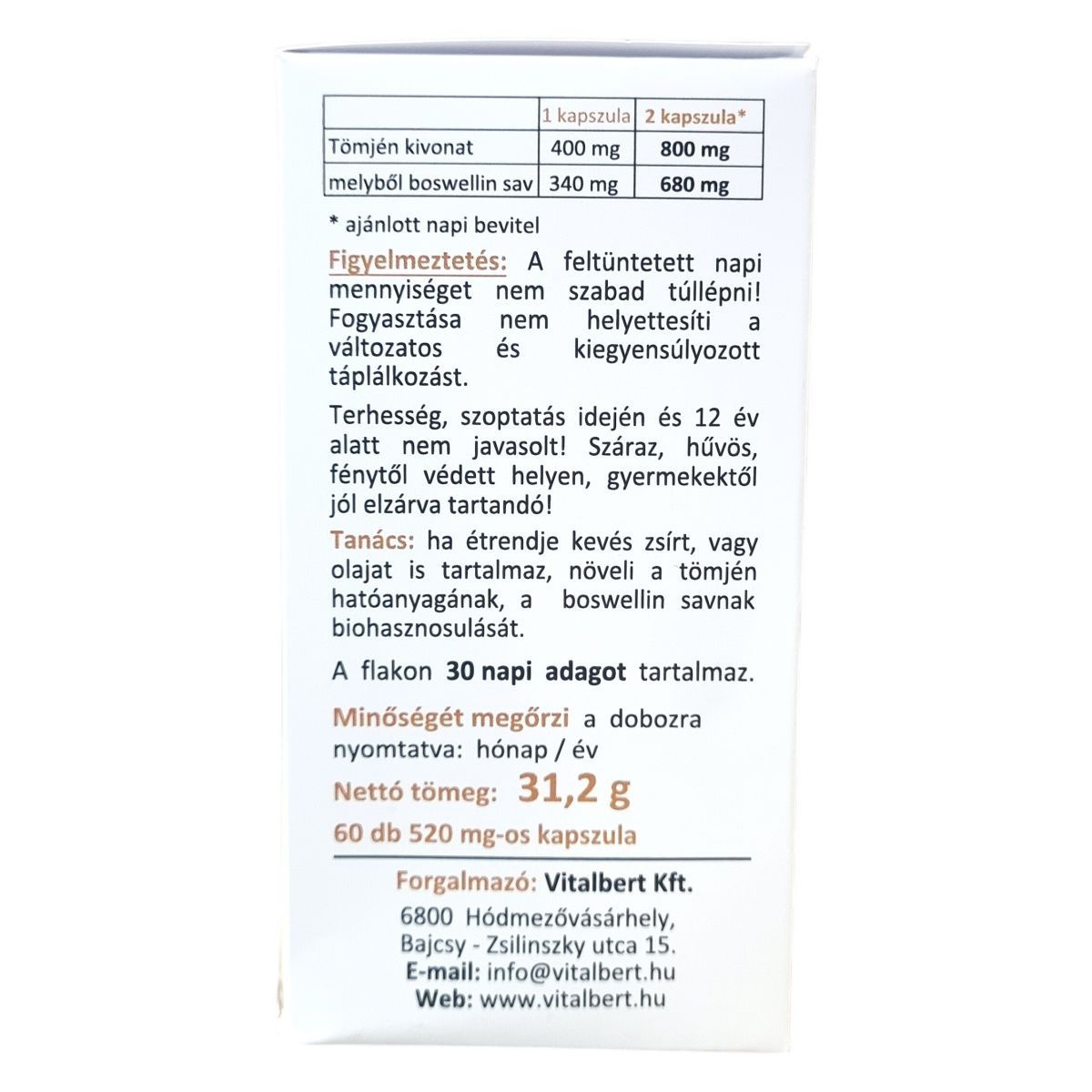 |  | 1 kapszula | 2 kapszula* |
|---|---|---|
| Tömjén kivonat | 400 mg | 800 mg |
| melyből boswellin sav | 340 mg | 680 mg |

* ajánlott napi bevitel

Figyelmeztetés: A feltüntetett napi mennyiséget nem szabad túllépni! Fogyasztása nem helyettesíti a változatos és kiegyensúlyozott táplálkozást.

Terhesség, szoptatás idején és 12 év alatt nem javasolt! Száraz, hűvös, fénytől védett helyen, gyermekektől jól elzárva tartandó!

Tanács: ha étrendje kevés zsírt, vagy olajat is tartalmaz, növeli a tömjén hatóanyagának, a boswellin savnak biohasznosulását.

A flakon 30 napi adagot tartalmaz.

Minőségét megőrzi a dobozra nyomtatva: hónap / év

Nettó tömeg: 31,2 g

60 db 520 mg-os kapszula

Forgalmazó: Vitalbert Kft.

6800 Hódmezővásárhely,
Bajcsy - Zsilinszky utca 15.
E-mail: info@vitalbert.hu
Web: www.vitalbert.hu